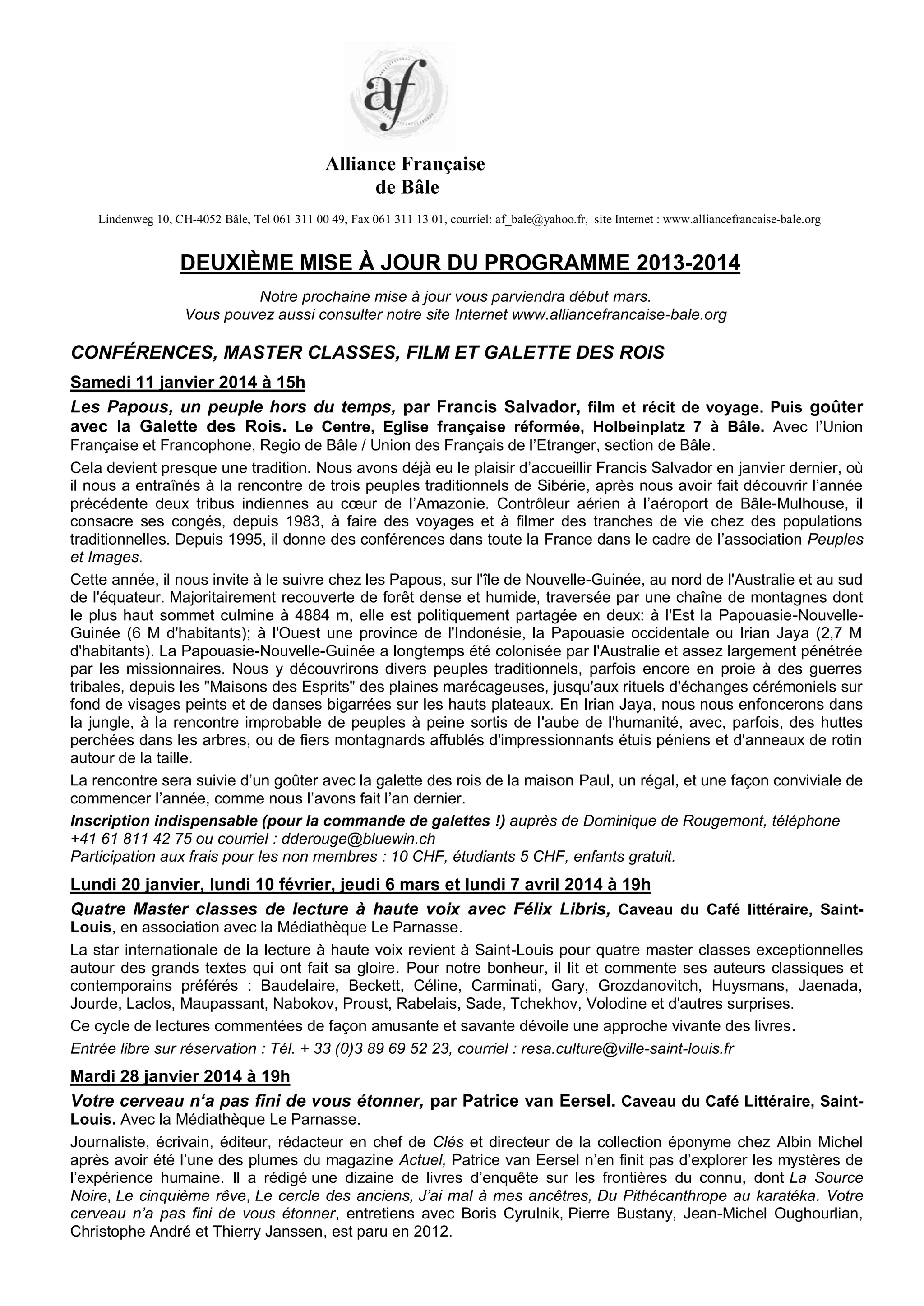 af

Alliance Française
de Bâle

Lindenweg 10, CH-4052 Bâle, Tel 061 311 00 49, Fax 061 311 13 01, courriel: af_bale@yahoo.fr, site Internet : www.alliancefrancaise-bale.org

DEUXIÈME MISE À JOUR DU PROGRAMME 2013-2014

Notre prochaine mise à jour vous parviendra début mars.
Vous pouvez aussi consulter notre site Internet www.alliancefrancaise-bale.org

CONFÉRENCES, MASTER CLASSES, FILM ET GALETTE DES ROIS

Samedi 11 janvier 2014 à 15h

Les Papous, un peuple hors du temps, par Francis Salvador, film et récit de voyage. Puis goûter avec la Galette des Rois. Le Centre, Eglise française réformée, Holbeinplatz 7 à Bâle. Avec l'Union Française et Francophone, Regio de Bâle / Union des Français de l'Etranger, section de Bâle.

Cela devient presque une tradition. Nous avons déjà eu le plaisir d'accueillir Francis Salvador en janvier dernier, où il nous a entraînés à la rencontre de trois peuples traditionnels de Sibérie, après nous avoir fait découvrir l'année précédente deux tribus indiennes au cœur de l'Amazonie. Contrôleur aérien à l'aéroport de Bâle-Mulhouse, il consacre ses congés, depuis 1983, à faire des voyages et à filmer des tranches de vie chez des populations traditionnelles. Depuis 1995, il donne des conférences dans toute la France dans le cadre de l'association Peuples et Images.

Cette année, il nous invite à le suivre chez les Papous, sur l'île de Nouvelle-Guinée, au nord de l'Australie et au sud de l'équateur. Majoritairement recouverte de forêt dense et humide, traversée par une chaîne de montagnes dont le plus haut sommet culmine à 4884 m, elle est politiquement partagée en deux: à l'Est la Papouasie-Nouvelle-Guinée (6 M d'habitants); à l'Ouest une province de l'Indonésie, la Papouasie occidentale ou Irian Jaya (2,7 M d'habitants). La Papouasie-Nouvelle-Guinée a longtemps été colonisée par l'Australie et assez largement pénétrée par les missionnaires. Nous y découvrirons divers peuples traditionnels, parfois encore en proie à des guerres tribales, depuis les "Maisons des Esprits" des plaines marécageuses, jusqu'aux rituels d'échanges cérémoniels sur fond de visages peints et de danses bigarrées sur les hauts plateaux. En Irian Jaya, nous nous enfoncerons dans la jungle, à la rencontre improbable de peuples à peine sortis de l'aube de l'humanité, avec, parfois, des huttes perchées dans les arbres, ou de fiers montagnards affublés d'impressionnants étuis péniens et d'anneaux de rotin autour de la taille.

La rencontre sera suivie d'un goûter avec la galette des rois de la maison Paul, un régal, et une façon conviviale de commencer l'année, comme nous l'avons fait l'an dernier.

Inscription indispensable (pour la commande de galettes !) auprès de Dominique de Rougemont, téléphone +41 61 811 42 75 ou courriel : dderouge@bluewin.ch
Participation aux frais pour les non membres : 10 CHF, étudiants 5 CHF, enfants gratuit.

Lundi 20 janvier, lundi 10 février, jeudi 6 mars et lundi 7 avril 2014 à 19h

Quatre Master classes de lecture à haute voix avec Félix Libris, Caveau du Café littéraire, Saint-Louis, en association avec la Médiathèque Le Parnasse.

La star internationale de la lecture à haute voix revient à Saint-Louis pour quatre master classes exceptionnelles autour des grands textes qui ont fait sa gloire. Pour notre bonheur, il lit et commente ses auteurs classiques et contemporains préférés : Baudelaire, Beckett, Céline, Carminati, Gary, Grozdanovitch, Huysmans, Jaenada, Jourde, Laclos, Maupassant, Nabokov, Proust, Rabelais, Sade, Tchekhov, Volodine et d'autres surprises.

Ce cycle de lectures commentées de façon amusante et savante dévoile une approche vivante des livres.

Entrée libre sur réservation : Tél. + 33 (0)3 89 69 52 23, courriel : resa.culture@ville-saint-louis.fr

Mardi 28 janvier 2014 à 19h

Votre cerveau n'a pas fini de vous étonner, par Patrice van Eersel. Caveau du Café Littéraire, Saint-Louis. Avec la Médiathèque Le Parnasse.

Journaliste, écrivain, éditeur, rédacteur en chef de Clés et directeur de la collection éponyme chez Albin Michel après avoir été l'une des plumes du magazine Actuel, Patrice van Eersel n'en finit pas d'explorer les mystères de l'expérience humaine. Il a rédigé une dizaine de livres d'enquête sur les frontières du connu, dont La Source Noire, Le cinquième rêve, Le cercle des anciens, J'ai mal à mes ancêtres, Du Pithécanthrope au karatéka. Votre cerveau n'a pas fini de vous étonner, entretiens avec Boris Cyrulnik, Pierre Bustany, Jean-Michel Oughourlian, Christophe André et Thierry Janssen, est paru en 2012.